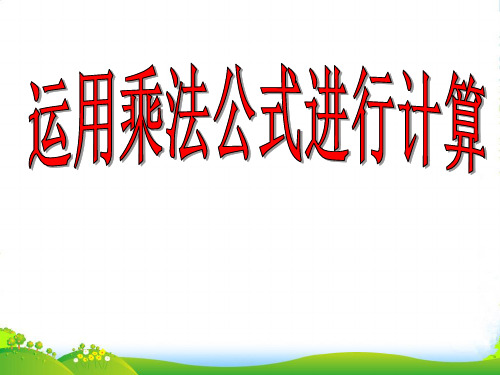 运用乘法公式进行计算